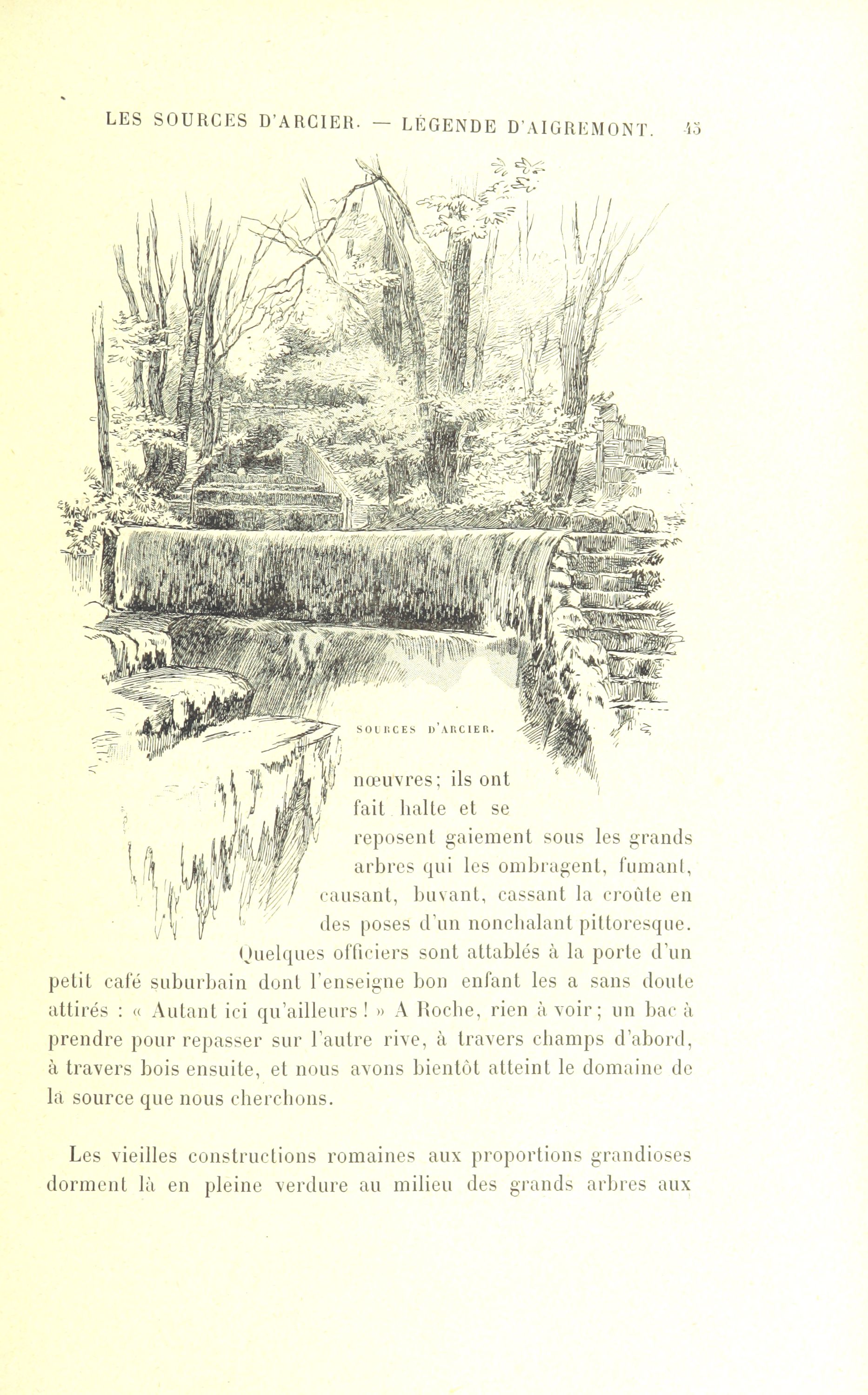 LES SOURCES D'ARCIER. — LÉGENDE D'AIGREMONT. 45

SOURCES D'ARCIER.

nœuvres; ils ont fait halte et se reposent gaiement sous les grands arbres qui les ombragent, fumant, causant, buvant, cassant la croûte en des poses d'un nonchalant pittoresque. Quelques officiers sont attablés à la porte d'un petit café suburbain dont l'enseigne bon enfant les a sans doute attirés : « Autant ici qu'ailleurs ! » A Roche, rien à voir ; un bac à prendre pour repasser sur l'autre rive, à travers champs d'abord, à travers bois ensuite, et nous avons bientôt atteint le domaine de la source que nous cherchons.

Les vieilles constructions romaines aux proportions grandioses dorment là en pleine verdure au milieu des grands arbres aux